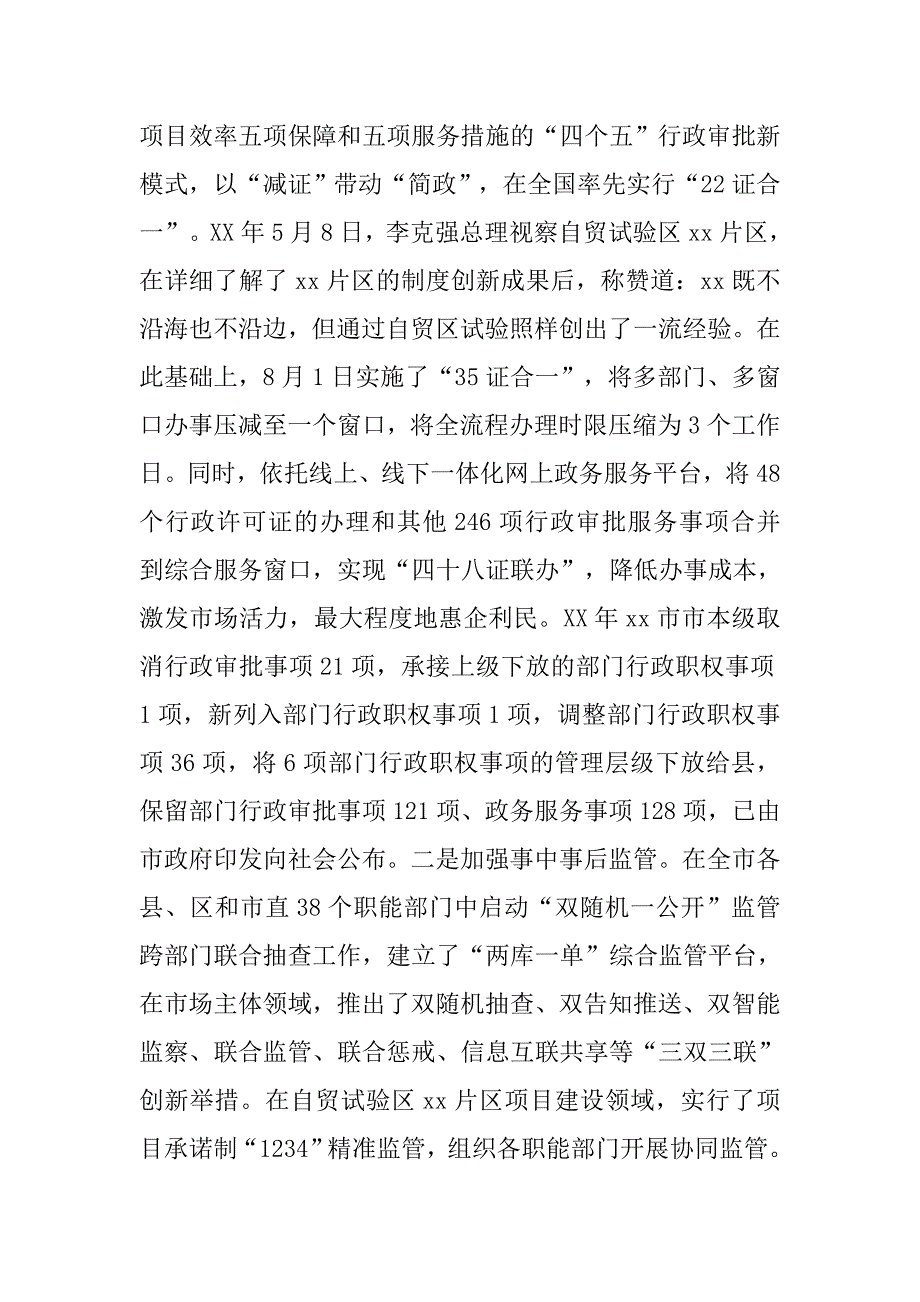 项目效率五项保障和五项服务措施的“四个五”行政审批新模式，以“减证”带动“简政”，在全国率先实行“22证合一”。XX年5月8日，李克强总理视察自贸试验区xx片区，在详细了解了xx片区的制度创新成果后，称赞道：xx既不沿海也不沿边，但通过自贸区试验照样创出了一流经验。在此基础上，8月1日实施了“35证合一”，将多部门、多窗口办事压减至一个窗口，将全流程办理时限压缩为3个工作日。同时，依托线上、线下一体化网上政务服务平台，将48个行政许可证的办理和其他246项行政审批服务事项合并到综合服务窗口，实现“四十八证联办”，降低办事成本，激发市场活力，最大程度地惠企利民。XX年xx市市本级取消行政审批事项21项，承接上级下放的部门行政职权事项1项，新列入部门行政职权事项1项，调整部门行政职权事项36项，将6项部门行政职权事项的管理层级下放给县，保留部门行政审批事项121项、政务服务事项128项，已由市政府印发向社会公布。二是加强事中事后监管。在全市各县、区和市直38个职能部门中启动“双随机一公开”监管跨部门联合抽查工作，建立了“两库一单”综合监管平台，在市场主体领域，推出了双随机抽查、双告知推送、双智能监察、联合监管、联合惩戒、信息互联共享等“三双三联”创新举措。在自贸试验区xx片区项目建设领域，实行了项目承诺制“1234”精准监管，组织各职能部门开展协同监管。